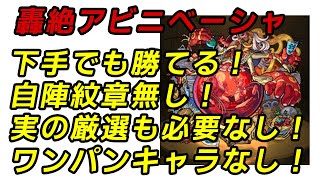 轟絶アビニベーシャ

下手でも勝てる！
自陣紋章無し！
実の厳選も必要なし！
ワンパンキャラなし！